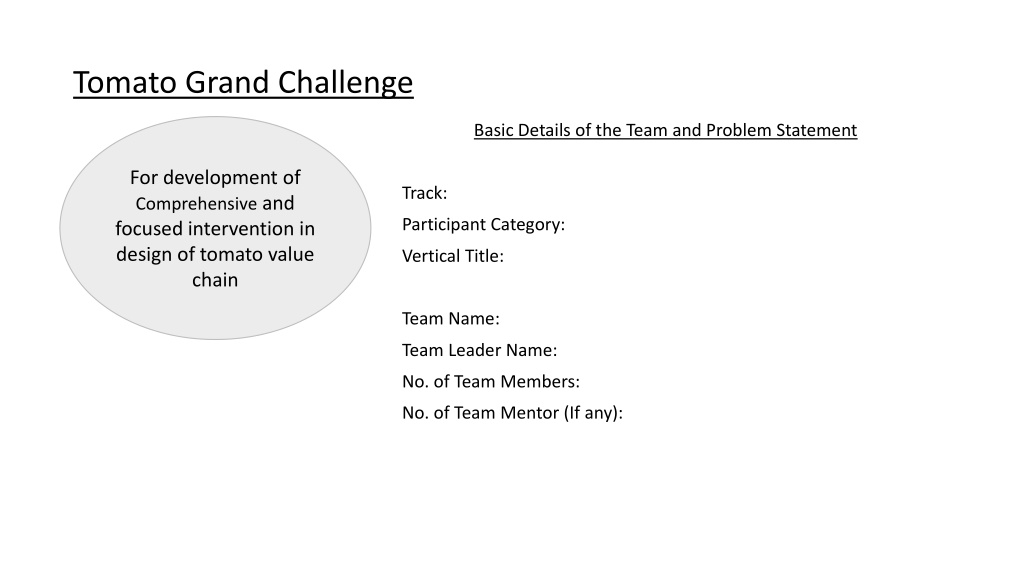 Tomato Grand Challenge

For development of Comprehensive and focused intervention in design of tomato value chain

Basic Details of the Team and Problem Statement

Track:
Participant Category:
Vertical Title:

Team Name:
Team Leader Name:
No. of Team Members:
No. of Team Mentor (If any):